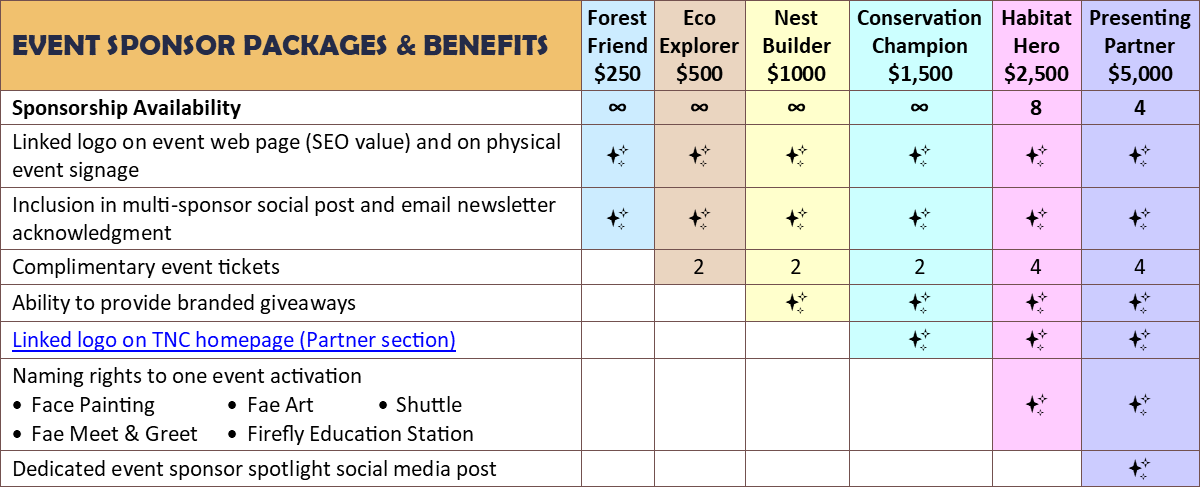 | EVENT SPONSOR PACKAGES & BENEFITS | Forest Friend $250 | Eco Explorer $500 | Nest Builder $1000 | Conservation Champion $1,500 | Habitat Hero $2,500 | Presenting Partner $5,000 |
|---|---|---|---|---|---|---|
| Sponsorship Availability | ∞ | ∞ | ∞ | ∞ | 8 | 4 |
| Linked logo on event web page (SEO value) and on physical event signage | ✦ | ✦ | ✦ | ✦ | ✦ | ✦ |
| Inclusion in multi-sponsor social post and email newsletter acknowledgment | ✦ | ✦ | ✦ | ✦ | ✦ | ✦ |
| Complimentary event tickets | | 2 | 2 | 2 | 4 | 4 |
| Ability to provide branded giveaways | | | ✦ | ✦ | ✦ | ✦ |
| Linked logo on TNC homepage (Partner section) | | | | ✦ | ✦ | ✦ |
| Naming rights to one event activation • Face Painting • Fae Art • Shuttle • Fae Meet & Greet • Firefly Education Station | | | | | ✦ | ✦ |
| Dedicated event sponsor spotlight social media post | | | | | | ✦ |